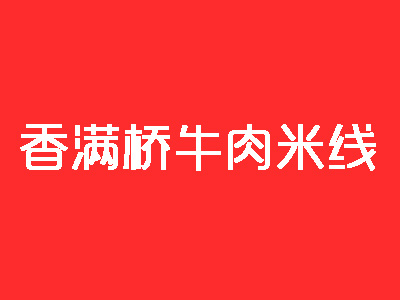 香满桥牛肉米线